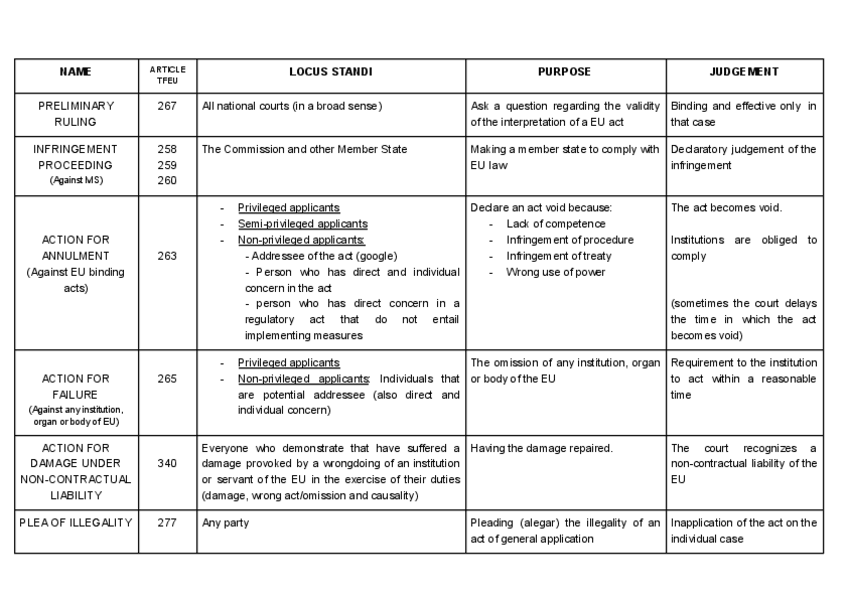 | NAME | ARTICLE TFEU | LOCUS STANDI | PURPOSE | JUDGEMENT |
|---|---|---|---|---|
| PRELIMINARY RULING | 267 | All national courts (in a broad sense) | Ask a question regarding the validity of the interpretation of a EU act | Binding and effective only in that case |
| INFRINGEMENT PROCEEDING (Against MS) | 258 259 260 | The Commission and other Member State | Making a member state to comply with EU law | Declaratory judgement of the infringement |
| ACTION FOR ANNULMENT (Against EU binding acts) | 263 | - Privileged applicants - Semi-privileged applicants - Non-privileged applicants: - Addressee of the act (google) - Person who has direct and individual concern in the act - person who has direct concern in a regulatory act that do not entail implementing measures | Declare an act void because: - Lack of competence - Infringement of procedure - Infringement of treaty - Wrong use of power | The act becomes void. Institutions are obliged to comply (sometimes the court delays the time in which the act becomes void) |
| ACTION FOR FAILURE (Against any institution, organ or body of EU) | 265 | - Privileged applicants - Non-privileged applicants: Individuals that are potential addressee (also direct and individual concern) | The omission of any institution, organ or body of the EU | Requirement to the institution to act within a reasonable time |
| ACTION FOR DAMAGE UNDER NON-CONTRACTUAL LIABILITY | 340 | Everyone who demonstrate that have suffered a damage provoked by a wrongdoing of an institution or servant of the EU in the exercise of their duties (damage, wrong act/omission and causality) | Having the damage repaired. | The court recognizes a non-contractual liability of the EU |
| PLEA OF ILLEGALITY | 277 | Any party | Pleading (alegar) the illegality of an act of general application | Inapplication of the act on the individual case |